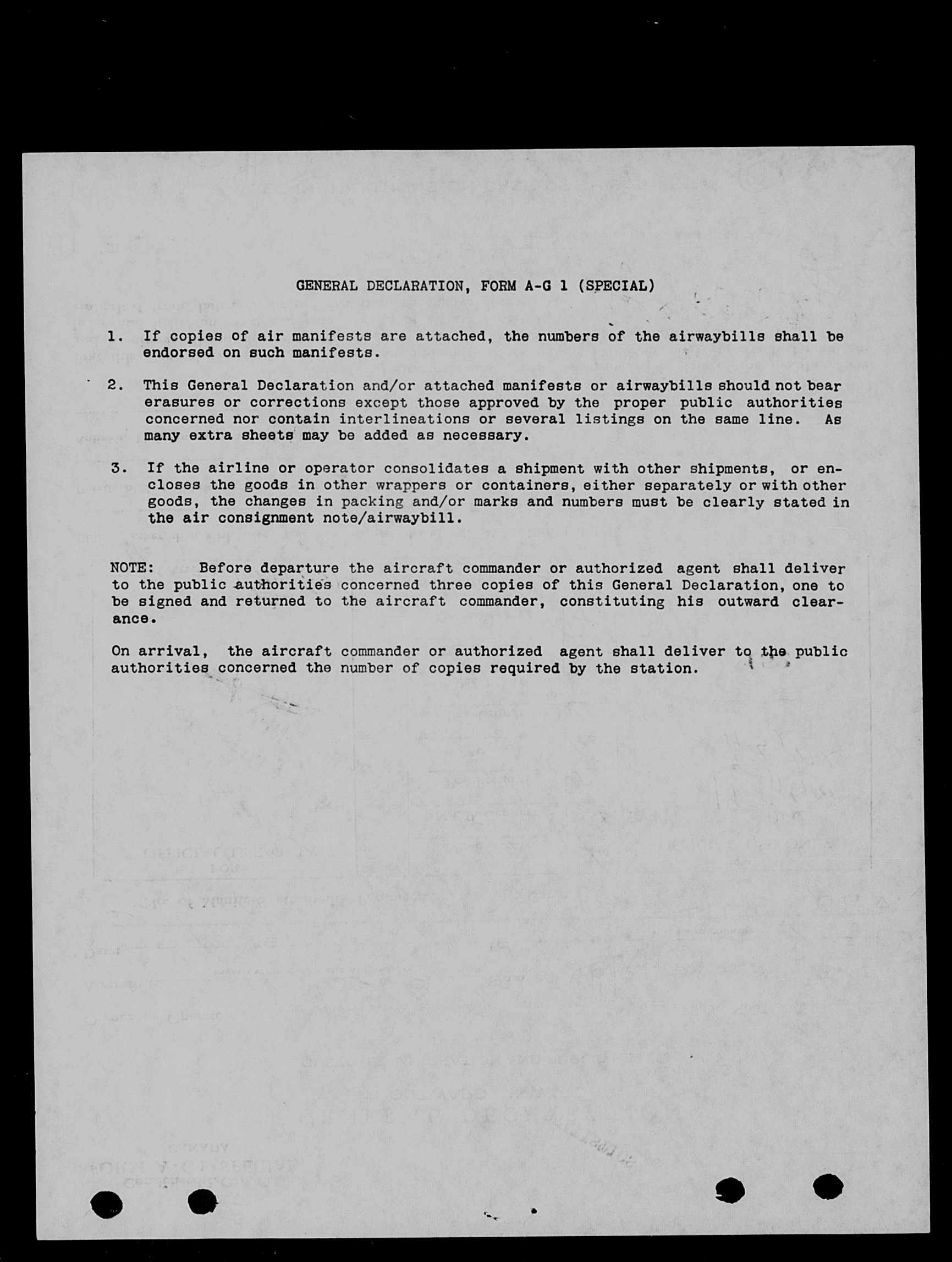 GENERAL DECLARATION, FORM A-G 1 (SPECIAL)

1. If copies of air manifests are attached, the numbers of the airwaybills shall be endorsed on such manifests.

2. This General Declaration and/or attached manifests or airwaybills should not bear erasures or corrections except those approved by the proper public authorities concerned nor contain interlineations or several listings on the same line. As many extra sheets may be added as necessary.

3. If the airline or operator consolidates a shipment with other shipments, or encloses the goods in other wrappers or containers, either separately or with other goods, the changes in packing and/or marks and numbers must be clearly stated in the air consignment note/airwaybill.

NOTE: Before departure the aircraft commander or authorized agent shall deliver to the public authorities concerned three copies of this General Declaration, one to be signed and returned to the aircraft commander, constituting his outward clearance.

On arrival, the aircraft commander or authorized agent shall deliver to the public authorities concerned the number of copies required by the station.